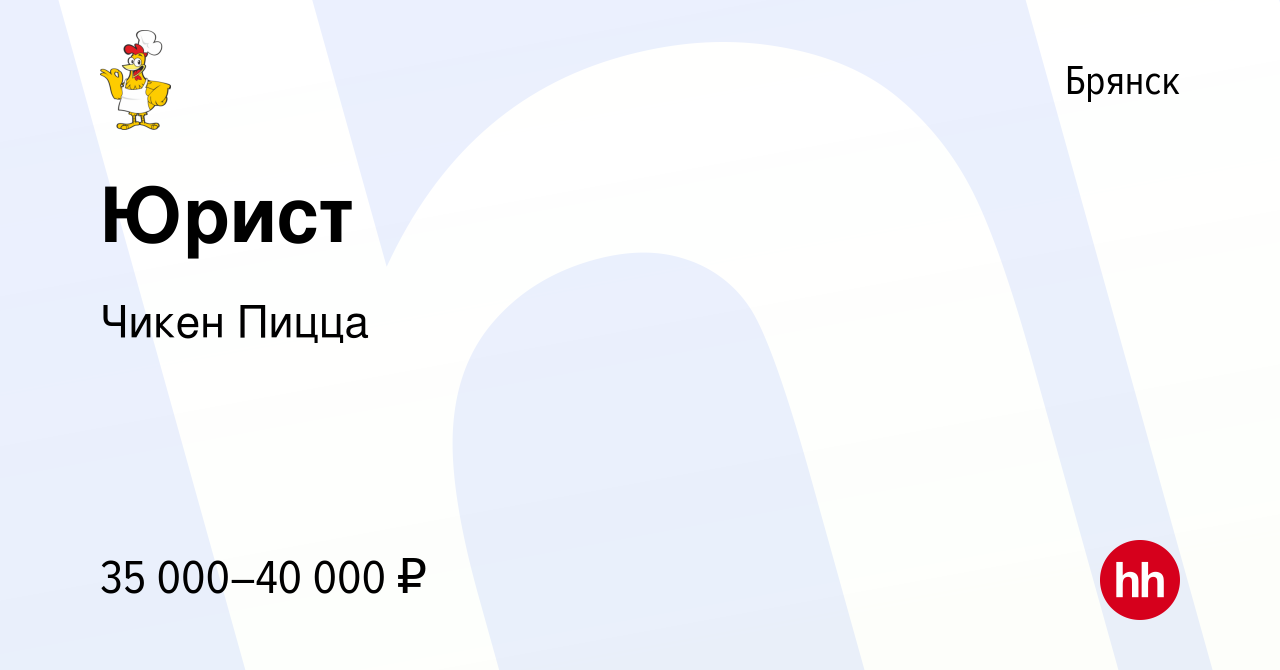 Брянск

Юрист

Чикен Пицца

35 000–40 000 ₽

hh